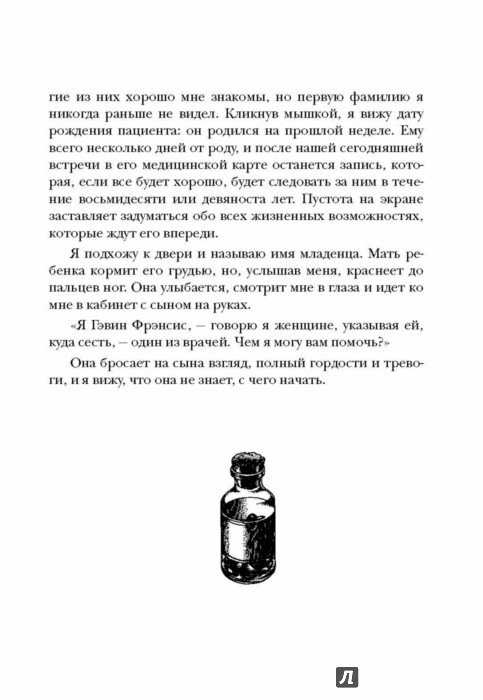 гие из них хорошо мне знакомы, но первую фамилию я никогда раньше не видел. Кликнув мышкой, я вижу дату рождения пациента: он родился на прошлой неделе. Ему всего несколько дней от роду, и после нашей сегодняшней встречи в его медицинской карте останется запись, которая, если все будет хорошо, будет следовать за ним в течение восьмидесяти или девяноста лет. Пустота на экране заставляет задуматься обо всех жизненных возможностях, которые ждут его впереди.

Я подхожу к двери и называю имя младенца. Мать ребенка кормит его грудью, но, услышав меня, краснеет до пальцев ног. Она улыбается, смотрит мне в глаза и идет ко мне в кабинет с сыном на руках.

«Я Гэвин Фрэнсис, — говорю я женщине, указывая ей, куда сесть, — один из врачей. Чем я могу вам помочь?»

Она бросает на сына взгляд, полный гордости и тревоги, и я вижу, что она не знает, с чего начать.

Л